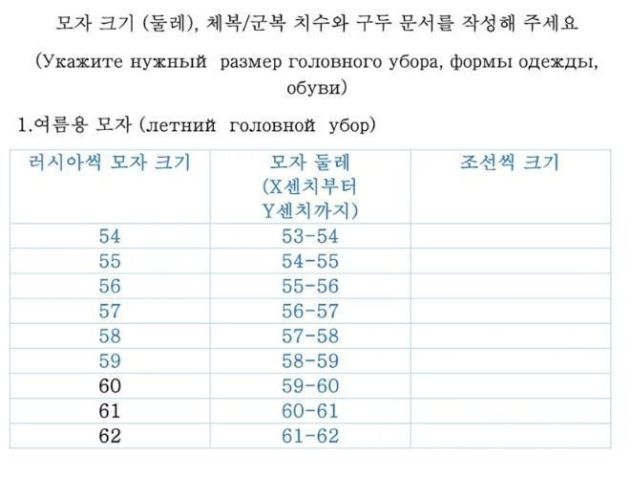 모자 크기 (둘레), 체복/군복 치수와 구두 문서를 작성해 주세요

(Укажите нужный размер головного убора, формы одежды, обуви)

1.여름용 모자 (летний головной убор)

| 러시아씩 모자 크기 | 모자 둘레 (X센치부터 Y센치까지) | 조선씩 크기 |
|---|---|---|
| 54 | 53-54 | |
| 55 | 54-55 | |
| 56 | 55-56 | |
| 57 | 56-57 | |
| 58 | 57-58 | |
| 59 | 58-59 | |
| 60 | 59-60 | |
| 61 | 60-61 | |
| 62 | 61-62 | |